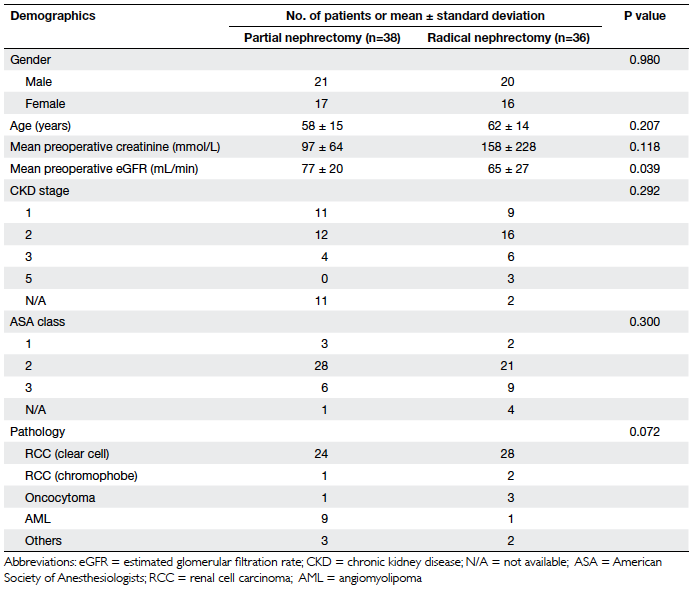 | Demographics | No. of patients or mean ± standard deviation | | P value |
|---|---|---|---|
| | Partial nephrectomy (n=38) | Radical nephrectomy (n=36) | |
| Gender | | | 0.980 |
| Male | 21 | 20 | |
| Female | 17 | 16 | |
| Age (years) | 58 ± 15 | 62 ± 14 | 0.207 |
| Mean preoperative creatinine (mmol/L) | 97 ± 64 | 158 ± 228 | 0.118 |
| Mean preoperative eGFR (mL/min) | 77 ± 20 | 65 ± 27 | 0.039 |
| CKD stage | | | 0.292 |
| 1 | 11 | 9 | |
| 2 | 12 | 16 | |
| 3 | 4 | 6 | |
| 5 | 0 | 3 | |
| N/A | 11 | 2 | |
| ASA class | | | 0.300 |
| 1 | 3 | 2 | |
| 2 | 28 | 21 | |
| 3 | 6 | 9 | |
| N/A | 1 | 4 | |
| Pathology | | | 0.072 |
| RCC (clear cell) | 24 | 28 | |
| RCC (chromophobe) | 1 | 2 | |
| Oncocytoma | 1 | 3 | |
| AML | 9 | 1 | |
| Others | 3 | 2 | |

Abbreviations: eGFR = estimated glomerular filtration rate; CKD = chronic kidney disease; N/A = not available; ASA = American Society of Anesthesiologists; RCC = renal cell carcinoma; AML = angiomyolipoma